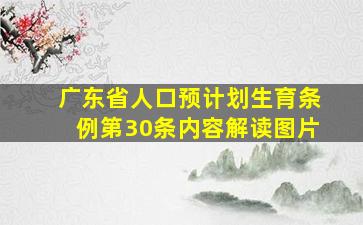 广东省人口预计划生育条例第30条内容解读图片